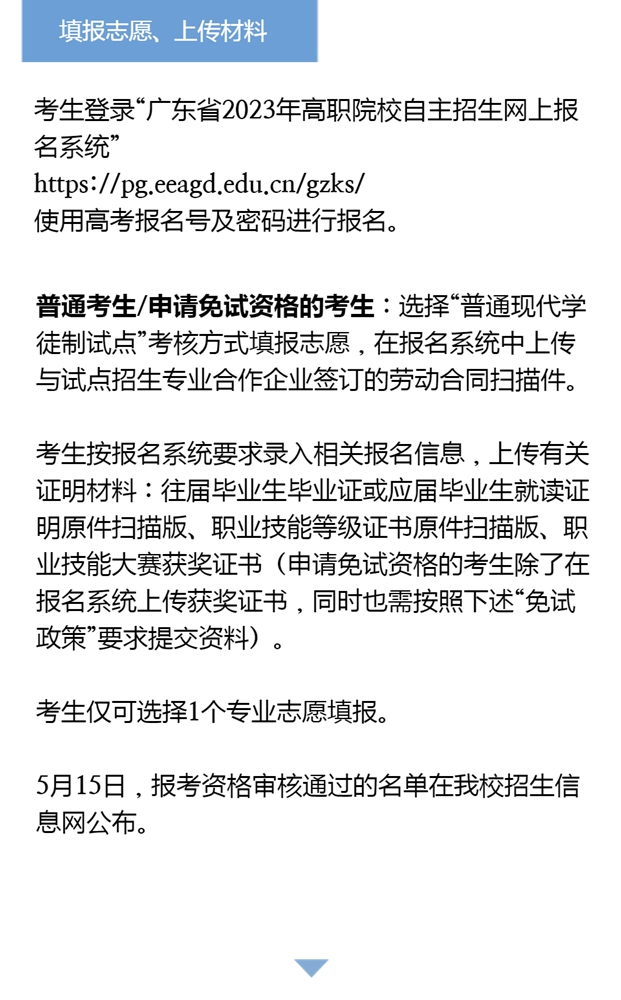 填报志愿、上传材料

考生登录“广东省2023年高职院校自主招生网上报名系统”
https://pg.eeagd.edu.cn/gzks/
使用高考报名号及密码进行报名。

普通考生/申请免试资格的考生：选择“普通现代学徒制试点”考核方式填报志愿，在报名系统中上传与试点招生专业合作企业签订的劳动合同扫描件。

考生按报名系统要求录入相关报名信息，上传有关证明材料：往届毕业生毕业证或应届毕业生就读证明原件扫描版、职业技能等级证书原件扫描版、职业技能大赛获奖证书（申请免试资格的考生除了在报名系统上传获奖证书，同时也需按照下述“免试政策”要求提交资料）。

考生仅可选择1个专业志愿填报。

5月15日，报考资格审核通过的名单在我校招生信息网公布。